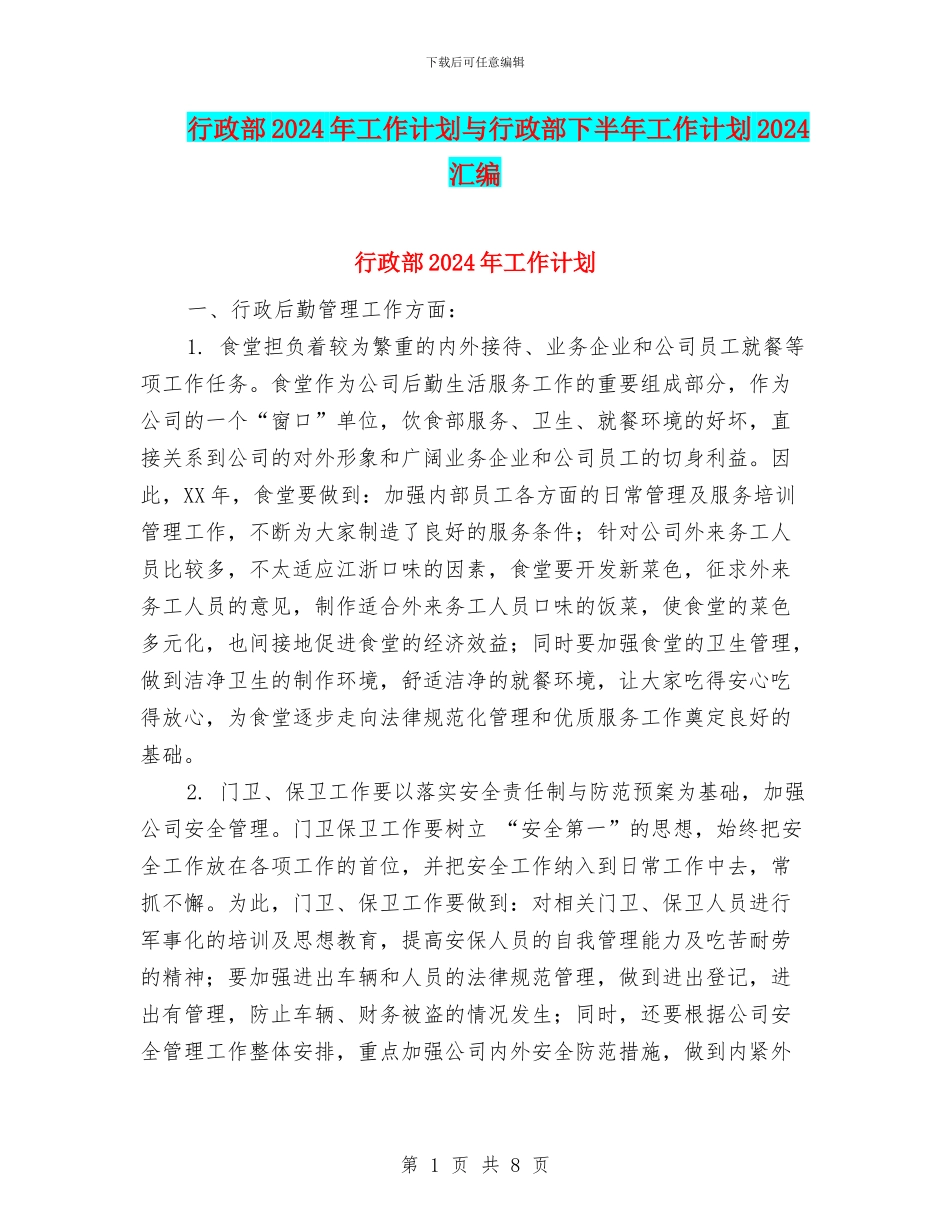 下载后可任意编辑

行政部2024年工作计划与行政部下半年工作计划2024汇编

行政部2024年工作计划

一、行政后勤管理工作方面：

1. 食堂担负着较为繁重的内外接待、业务企业和公司员工就餐等项工作任务。食堂作为公司后勤生活服务工作的重要组成部分，作为公司的一个“窗口”单位，饮食部服务、卫生、就餐环境的好坏，直接关系到公司的对外形象和广阔业务企业和公司员工的切身利益。因此，XX年，食堂要做到：加强内部员工各方面的日常管理及服务培训管理工作，不断为大家制造了良好的服务条件；针对公司外来务工人员比较多，不太适应江浙口味的因素，食堂要开发新菜色，征求外来务工人员的意见，制作适合外来务工人员口味的饭菜，使食堂的菜色多元化，也间接地促进食堂的经济效益；同时要加强食堂的卫生管理，做到洁净卫生的制作环境，舒适洁净的就餐环境，让大家吃得安心吃得放心，为食堂逐步走向法律规范化管理和优质服务工作奠定良好的基础。

2. 门卫、保卫工作要以落实安全责任制与防范预案为基础，加强公司安全管理。门卫保卫工作要树立 “安全第一”的思想，始终把安全工作放在各项工作的首位，并把安全工作纳入到日常工作中去，常抓不懈。为此，门卫、保卫工作要做到：对相关门卫、保卫人员进行军事化的培训及思想教育，提高安保人员的自我管理能力及吃苦耐劳的精神；要加强进出车辆和人员的法律规范管理，做到进出登记，进出有管理，防止车辆、财务被盗的情况发生；同时，还要根据公司安全管理工作整体安排，重点加强公司内外安全防范措施，做到内紧外

第 1 页 共 8 页